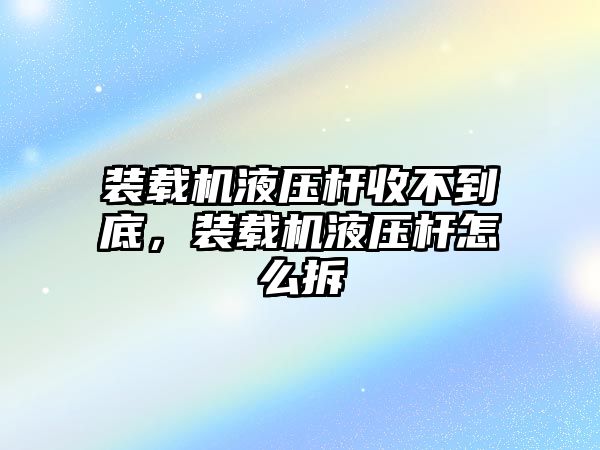 装载机液压杆收不到底，装载机液压杆怎么拆